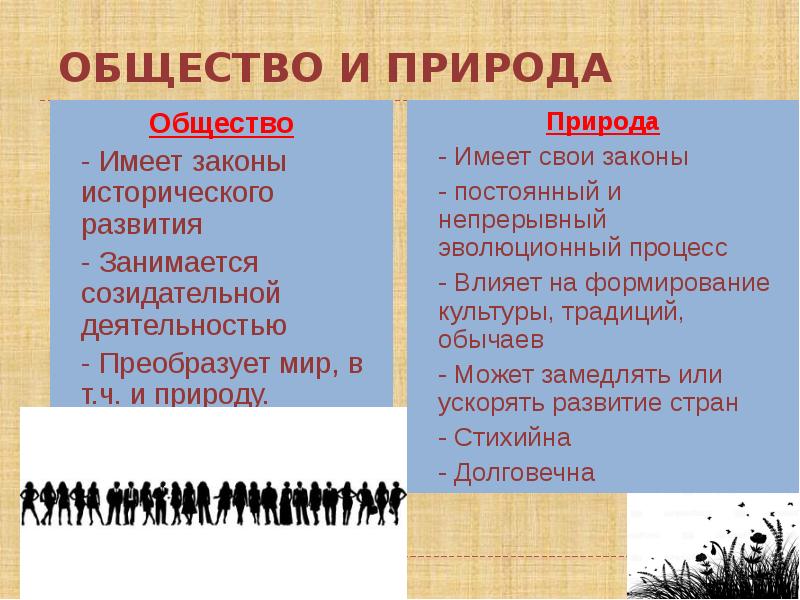 ОБЩЕСТВО И ПРИРОДА

Общество

- Имеет законы исторического развития

- Занимается созидательной деятельностью

- Преобразует мир, в т.ч. и природу.

Природа

- Имеет свои законы

- постоянный и непрерывный эволюционный процесс

- Влияет на формирование культуры, традиций, обычаев

- Может замедлять или ускорять развитие стран

- Стихийна

- Долговечна